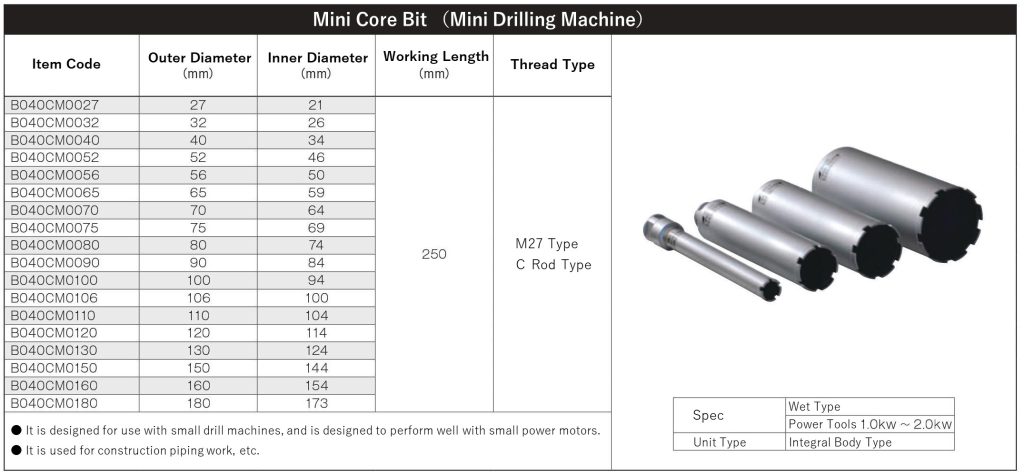 Mini Core Bit (Mini Drilling Machine)

| Item Code | Outer Diameter (mm) | Inner Diameter (mm) | Working Length (mm) | Thread Type |
|---|---|---|---|---|
| B040CM0027 | 27 | 21 | 250 | M27 Type C Rod Type |
| B040CM0032 | 32 | 26 | | |
| B040CM0040 | 40 | 34 | | |
| B040CM0052 | 52 | 46 | | |
| B040CM0056 | 56 | 50 | | |
| B040CM0065 | 65 | 59 | | |
| B040CM0070 | 70 | 64 | | |
| B040CM0075 | 75 | 69 | | |
| B040CM0080 | 80 | 74 | | |
| B040CM0090 | 90 | 84 | | |
| B040CM0100 | 100 | 94 | | |
| B040CM0106 | 106 | 100 | | |
| B040CM0110 | 110 | 104 | | |
| B040CM0120 | 120 | 114 | | |
| B040CM0130 | 130 | 124 | | |
| B040CM0150 | 150 | 144 | | |
| B040CM0160 | 160 | 154 | | |
| B040CM0180 | 180 | 173 | | |

● It is designed for use with small drill machines, and is designed to perform well with small power motors.
● It is used for construction piping work, etc.

| Spec | Wet Type |
|---|---|
| | Power Tools 1.0kw ~ 2.0kw |
| Unit Type | Integral Body Type |